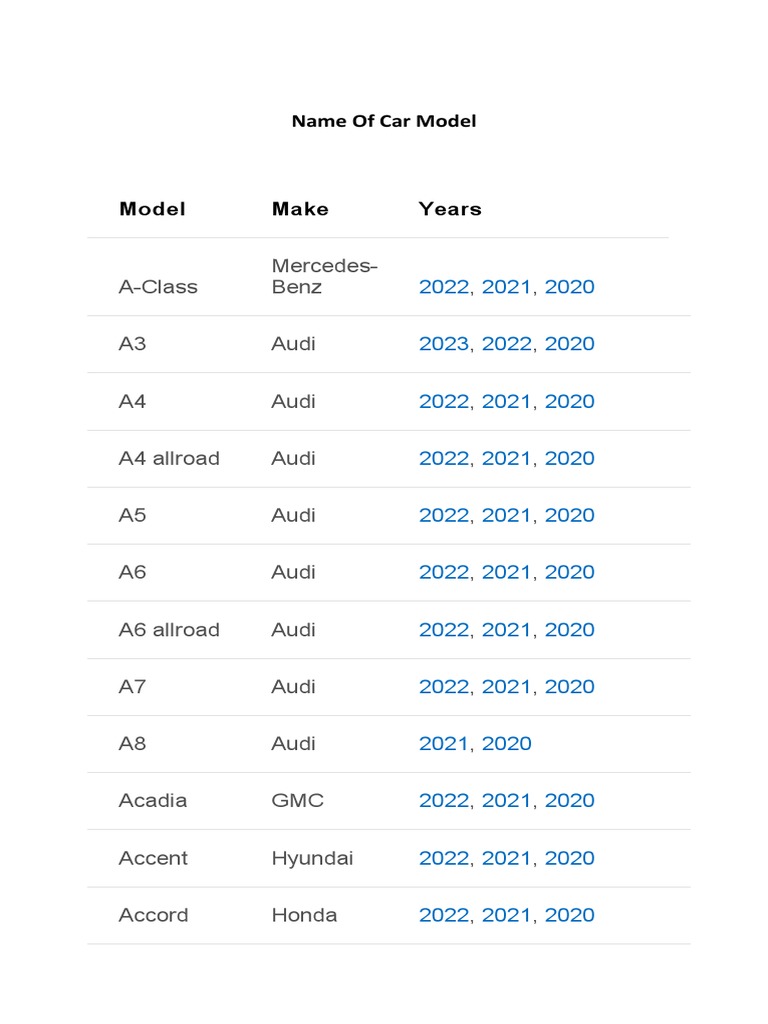 Name Of Car Model

| Model | Make | Years |
|---|---|---|
| A-Class | Mercedes-Benz | 2022, 2021, 2020 |
| A3 | Audi | 2023, 2022, 2020 |
| A4 | Audi | 2022, 2021, 2020 |
| A4 allroad | Audi | 2022, 2021, 2020 |
| A5 | Audi | 2022, 2021, 2020 |
| A6 | Audi | 2022, 2021, 2020 |
| A6 allroad | Audi | 2022, 2021, 2020 |
| A7 | Audi | 2022, 2021, 2020 |
| A8 | Audi | 2021, 2020 |
| Acadia | GMC | 2022, 2021, 2020 |
| Accent | Hyundai | 2022, 2021, 2020 |
| Accord | Honda | 2022, 2021, 2020 |